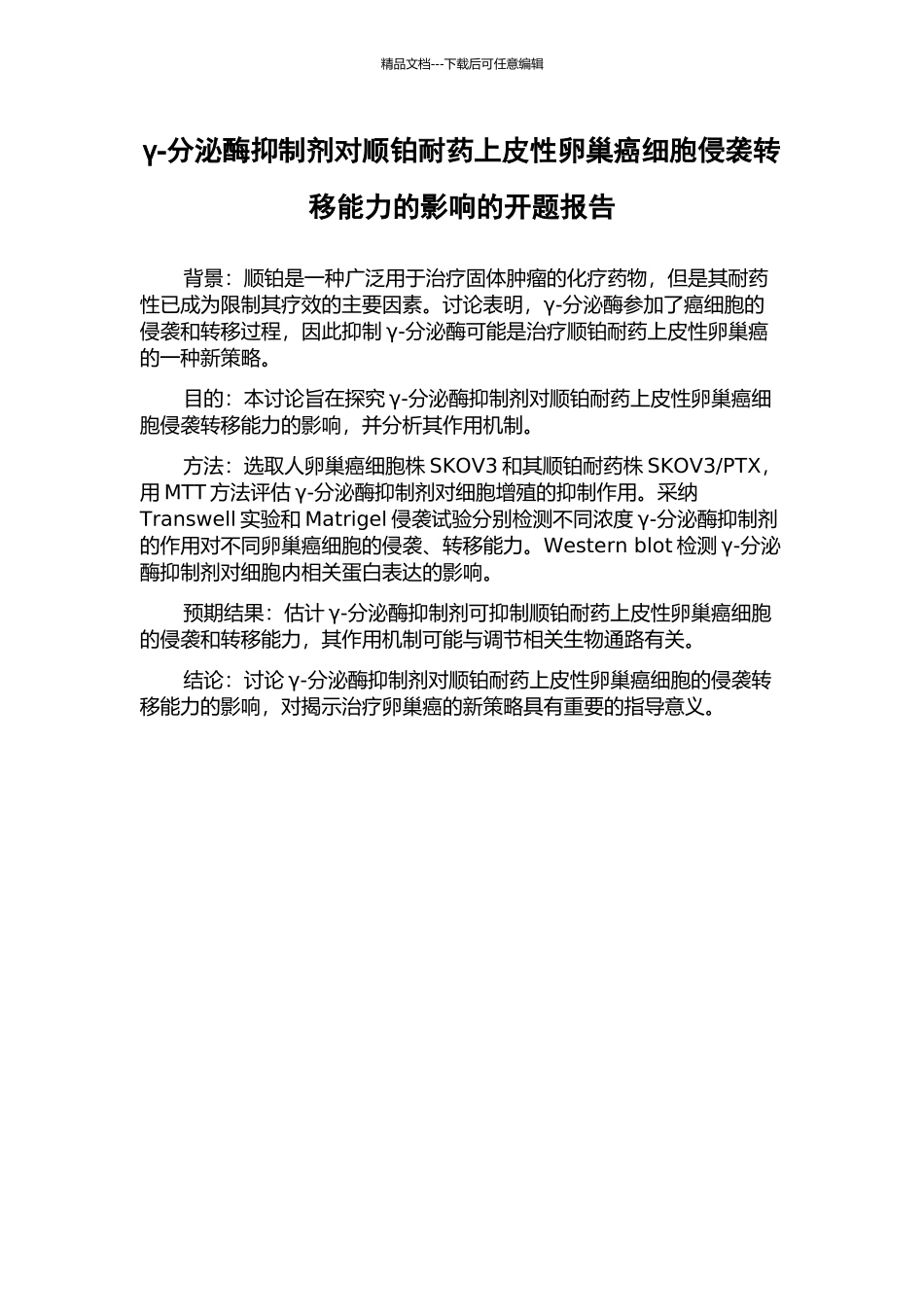 精品文档---下载后可任意编辑

γ-分泌酶抑制剂对顺铂耐药上皮性卵巢癌细胞侵袭转移能力的影响的开题报告

背景：顺铂是一种广泛用于治疗固体肿瘤的化疗药物，但是其耐药性已成为限制其疗效的主要因素。讨论表明，γ-分泌酶参加了癌细胞的侵袭和转移过程，因此抑制 γ-分泌酶可能是治疗顺铂耐药上皮性卵巢癌的一种新策略。

目的：本讨论旨在探究 γ-分泌酶抑制剂对顺铂耐药上皮性卵巢癌细胞侵袭转移能力的影响，并分析其作用机制。

方法：选取人卵巢癌细胞株 SKOV3 和其顺铂耐药株 SKOV3/PTX，用 MTT 方法评估 γ-分泌酶抑制剂对细胞增殖的抑制作用。采纳 Transwell 实验和 Matrigel 侵袭试验分别检测不同浓度 γ-分泌酶抑制剂的作用对不同卵巢癌细胞的侵袭、转移能力。Western blot 检测 γ-分泌酶抑制剂对细胞内相关蛋白表达的影响。

预期结果：估计 γ-分泌酶抑制剂可抑制顺铂耐药上皮性卵巢癌细胞的侵袭和转移能力，其作用机制可能与调节相关生物通路有关。

结论：讨论 γ-分泌酶抑制剂对顺铂耐药上皮性卵巢癌细胞的侵袭转移能力的影响，对揭示治疗卵巢癌的新策略具有重要的指导意义。